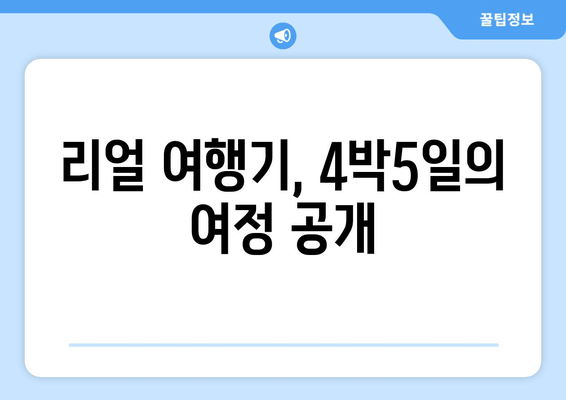 꿀팁정보

리얼 여행기, 4박5일의 여정 공개